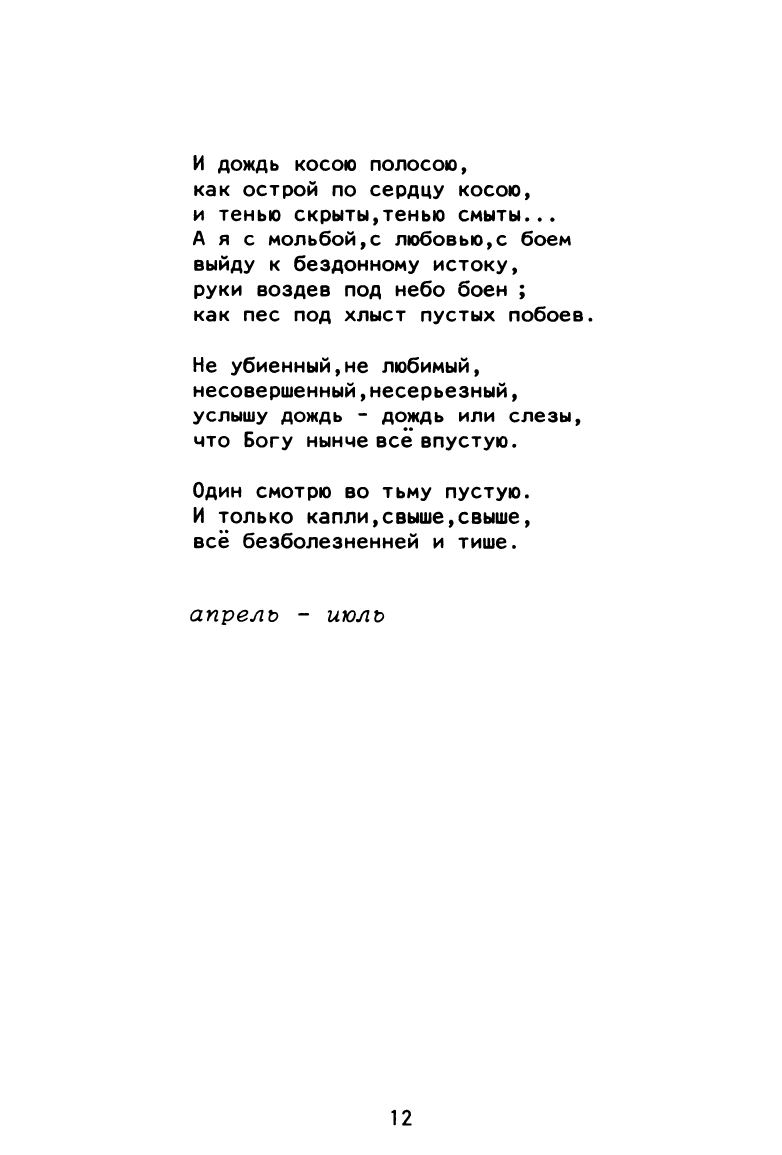 И дождь косою полосою,
как острой по сердцу косою,
и тенью скрыты,тенью смыты...
А я с мольбой,с любовью,с боем
выйду к бездонному истоку,
руки воздев под небо боен ;
как пес под хлыст пустых побоев.

Не убиенный,не любимый,
несовершенный,несерьезный,
услышу дождь - дождь или слезы,
что Богу нынче всё впустую.

Один смотрю во тьму пустую.
И только капли,свыше,свыше,
всё безболезненней и тише.

апрель - июль

12